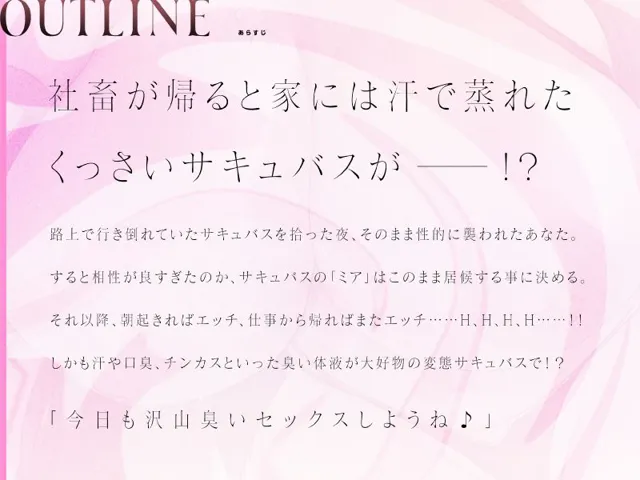 OUTLINE あらすじ

社畜が帰ると家には汗で蒸れた

くっさいサキュバスが——!?

路上で行き倒れていたサキュバスを拾った夜、そのまま性的に襲われたあなた。

すると相性が良すぎたのか、サキュバスの「ミア」はこのまま居候する事に決める。

それ以降、朝起きればエッチ、仕事から帰ればまたエッチ……H、H、H、H……!!

しかも汗や口臭、チンカスといった臭い体液が大好物の変態サキュバスで!?

「今日も沢山臭いセックスしようね♪」